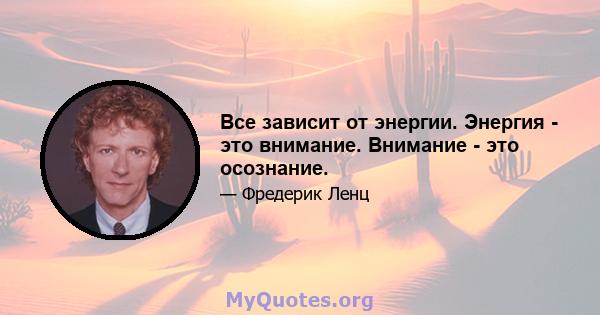 Все зависит от энергии. Энергия - это внимание. Внимание - это осознание.

— Фредерик Ленц

MyQuotes.org